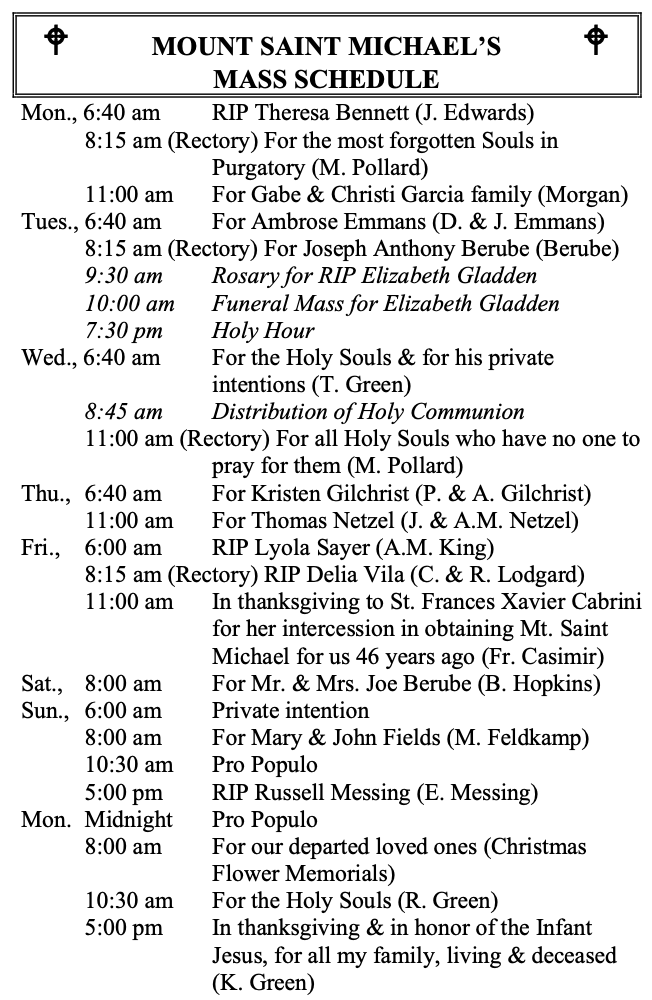 MOUNT SAINT MICHAEL'S
MASS SCHEDULE

Mon., 6:40 am RIP Theresa Bennett (J. Edwards)
8:15 am (Rectory) For the most forgotten Souls in Purgatory (M. Pollard)
11:00 am For Gabe & Christi Garcia family (Morgan)
Tues., 6:40 am For Ambrose Emmans (D. & J. Emmans)
8:15 am (Rectory) For Joseph Anthony Berube (Berube)
9:30 am Rosary for RIP Elizabeth Gladden
10:00 am Funeral Mass for Elizabeth Gladden
7:30 pm Holy Hour
Wed., 6:40 am For the Holy Souls & for his private intentions (T. Green)
8:45 am Distribution of Holy Communion
11:00 am (Rectory) For all Holy Souls who have no one to pray for them (M. Pollard)
Thu., 6:40 am For Kristen Gilchrist (P. & A. Gilchrist)
11:00 am For Thomas Netzel (J. & A.M. Netzel)
Fri., 6:00 am RIP Lyola Sayer (A.M. King)
8:15 am (Rectory) RIP Delia Vila (C. & R. Lodgard)
11:00 am In thanksgiving to St. Frances Xavier Cabrini for her intercession in obtaining Mt. Saint Michael for us 46 years ago (Fr. Casimir)
Sat., 8:00 am For Mr. & Mrs. Joe Berube (B. Hopkins)
Sun., 6:00 am Private intention
8:00 am For Mary & John Fields (M. Feldkamp)
10:30 am Pro Populo
5:00 pm RIP Russell Messing (E. Messing)
Mon. Midnight Pro Populo
8:00 am For our departed loved ones (Christmas Flower Memorials)
10:30 am For the Holy Souls (R. Green)
5:00 pm In thanksgiving & in honor of the Infant Jesus, for all my family, living & deceased (K. Green)